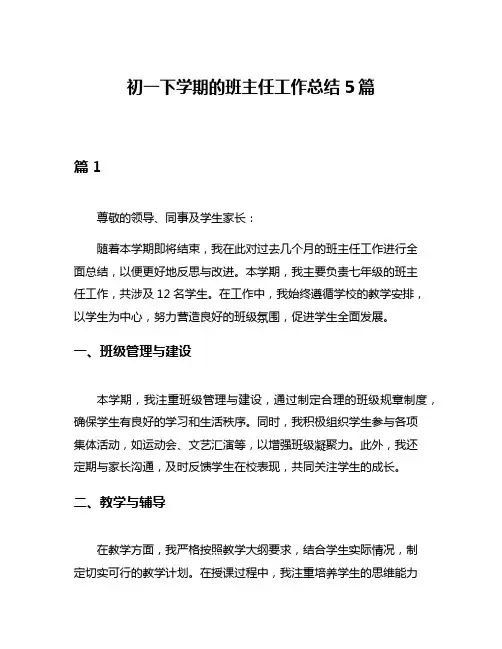 初一下学期的班主任工作总结 5 篇

篇 1

尊敬的领导、同事及学生家长：

随着本学期即将结束，我在此对过去几个月的班主任工作进行全面总结，以便更好地反思与改进。本学期，我主要负责七年级的班主任工作，共涉及 12 名学生。在工作中，我始终遵循学校的教学安排，以学生为中心，努力营造良好的班级氛围，促进学生全面发展。

一、班级管理与建设

本学期，我注重班级管理与建设，通过制定合理的班级规章制度，确保学生有良好的学习和生活秩序。同时，我积极组织学生参与各项集体活动，如运动会、文艺汇演等，以增强班级凝聚力。此外，我还定期与家长沟通，及时反馈学生在校表现，共同关注学生的成长。

二、教学与辅导

在教学方面，我严格按照教学大纲要求，结合学生实际情况，制定切实可行的教学计划。在授课过程中，我注重培养学生的思维能力